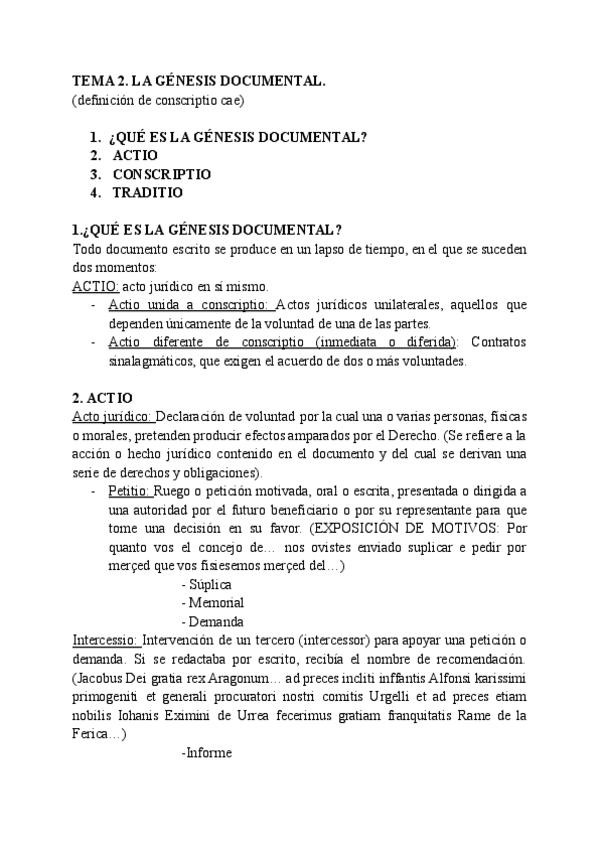 TEMA 2. LA GÉNESIS DOCUMENTAL.
(definición de conscriptio cae)

1. ¿QUÉ ES LA GÉNESIS DOCUMENTAL?
2. ACTIO
3. CONSCRIPTIO
4. TRADITIO

1.¿QUÉ ES LA GÉNESIS DOCUMENTAL?
Todo documento escrito se produce en un lapso de tiempo, en el que se suceden dos momentos:
ACTIO: acto jurídico en sí mismo.
- Actio unida a conscriptio: Actos jurídicos unilaterales, aquellos que dependen únicamente de la voluntad de una de las partes.
- Actio diferente de conscriptio (inmediata o diferida): Contratos sinalagmáticos, que exigen el acuerdo de dos o más voluntades.

2. ACTIO
Acto jurídico: Declaración de voluntad por la cual una o varias personas, físicas o morales, pretenden producir efectos amparados por el Derecho. (Se refiere a la acción o hecho jurídico contenido en el documento y del cual se derivan una serie de derechos y obligaciones).
- Petitio: Ruego o petición motivada, oral o escrita, presentada o dirigida a una autoridad por el futuro beneficiario o por su representante para que tome una decisión en su favor. (EXPOSICIÓN DE MOTIVOS: Por quanto vos el concejo de… nos ovistes enviado suplicar e pedir por merçed que vos fisiesemos merçed del…)
- Súplica
- Memorial
- Demanda
Intercessio: Intervención de un tercero (intercessor) para apoyar una petición o demanda. Si se redactaba por escrito, recibía el nombre de recomendación. (Jacobus Dei gratia rex Aragonum… ad preces incliti inffantis Alfonsi karissimi primogeniti et generali procuratori nostri comitis Urgelli et ad preces etiam nobilis Iohanis Eximini de Urrea fecerimus gratiam franquitatis Rame de la Ferica…)
-Informe